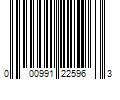 0 00991 22596 3